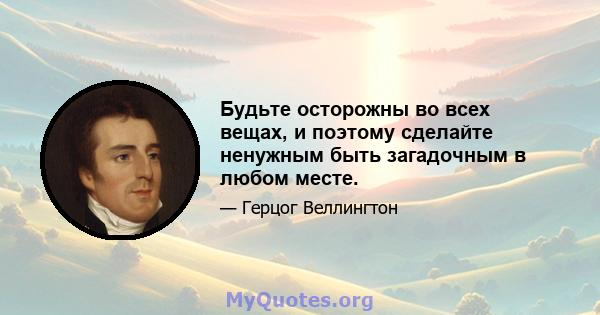 Будьте осторожны во всех вещах, и поэтому сделайте ненужным быть загадочным в любом месте.

— Герцог Веллингтон

MyQuotes.org